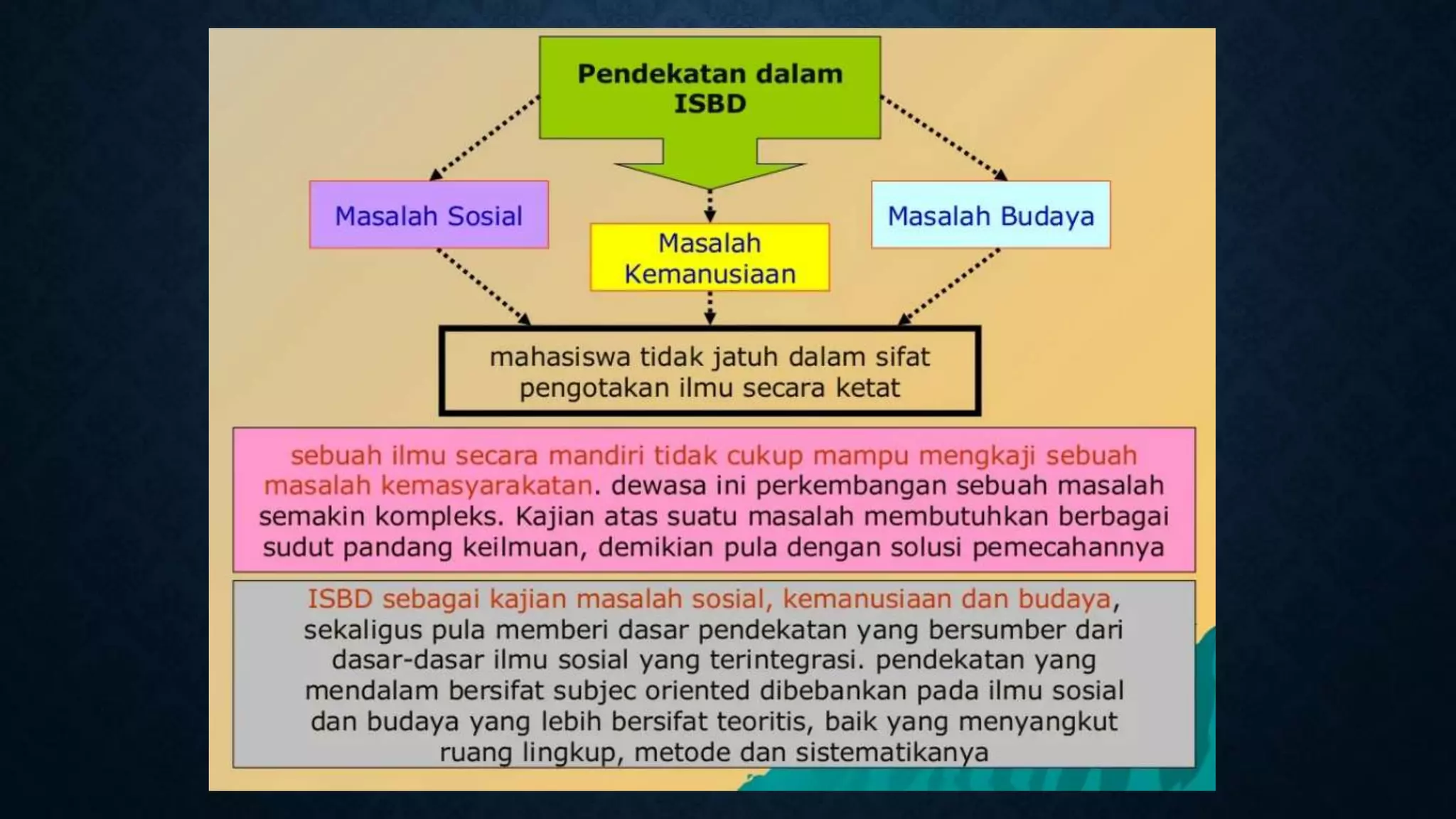 Pendekatan dalam ISBD

Masalah Sosial

Masalah Kemanusiaan

Masalah Budaya

mahasiswa tidak jatuh dalam sifat pengotakan ilmu secara ketat

sebuah ilmu secara mandiri tidak cukup mampu mengkaji sebuah masalah kemasyarakatan. dewasa ini perkembangan sebuah masalah semakin kompleks. Kajian atas suatu masalah membutuhkan berbagai sudut pandang keilmuan, demikian pula dengan solusi pemecahannya

ISBD sebagai kajian masalah sosial, kemanusiaan dan budaya, sekaligus pula memberi dasar pendekatan yang bersumber dari dasar-dasar ilmu sosial yang terintegrasi. pendekatan yang mendalam bersifat subjec oriented dibebankan pada ilmu sosial dan budaya yang lebih bersifat teoritis, baik yang menyangkut ruang lingkup, metode dan sistematikanya